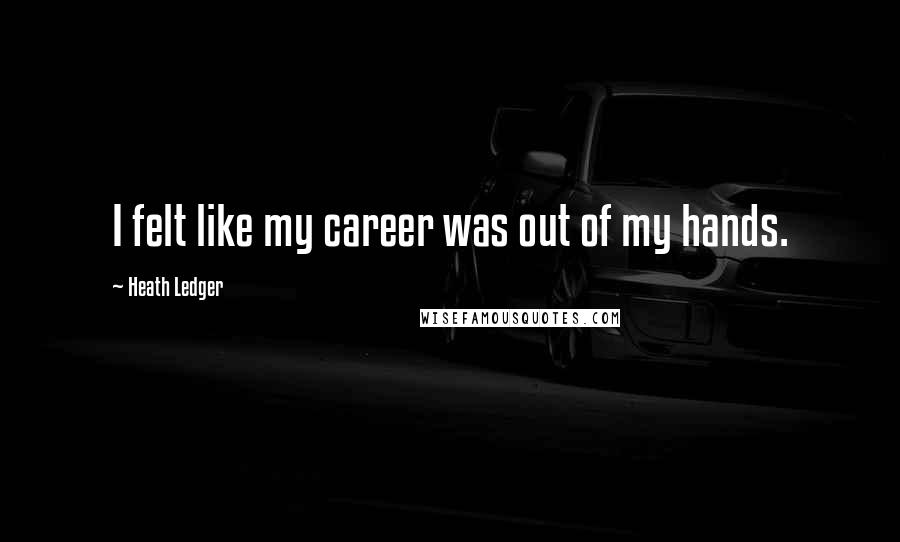 I felt like my career was out of my hands.

~ Heath Ledger

WISEFAMOUSQUOTES.COM